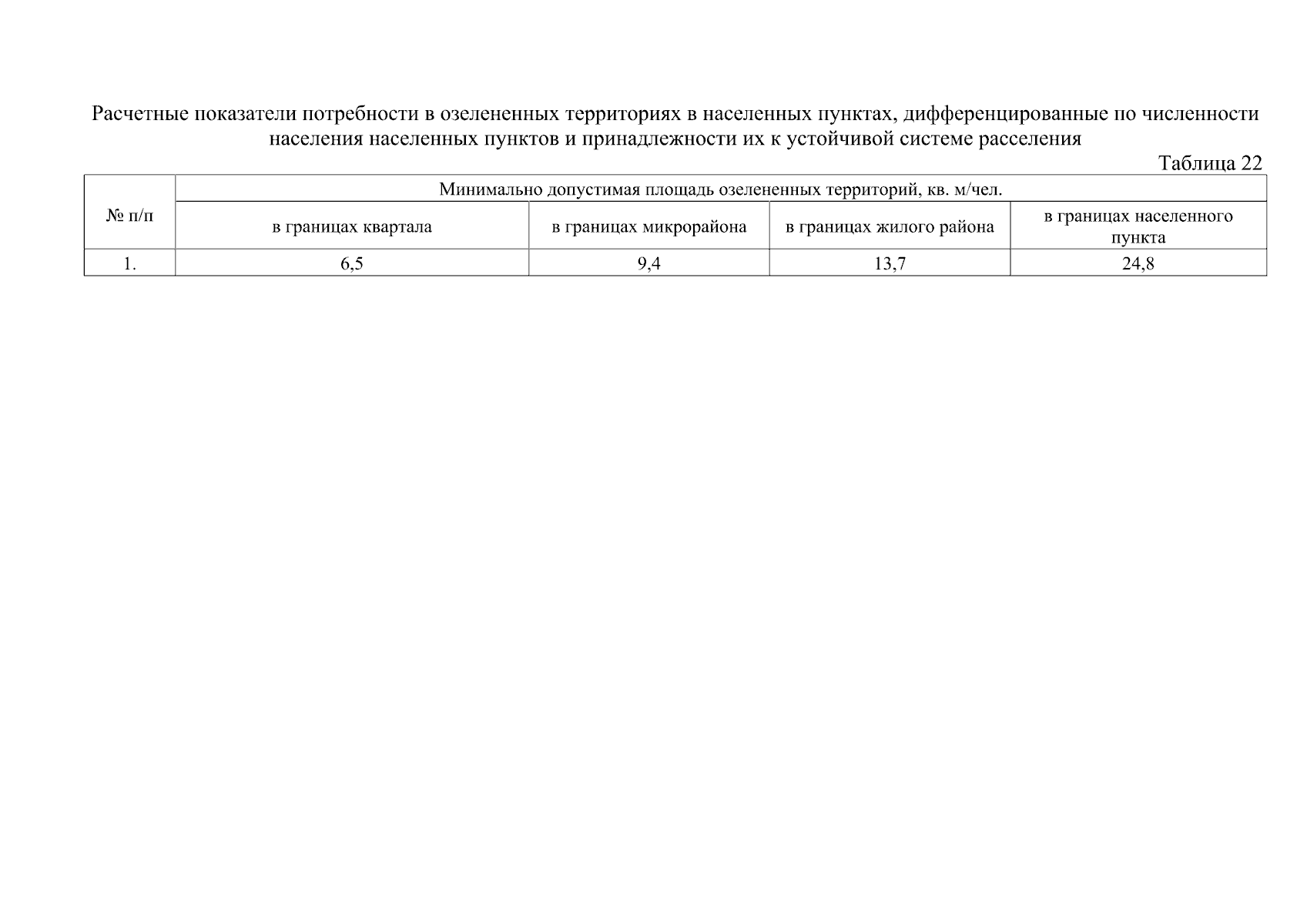 Расчетные показатели потребности в озелененных территориях в населенных пунктах, дифференцированные по численности населения населенных пунктов и принадлежности их к устойчивой системе расселения

Таблица 22

| № п/п | Минимально допустимая площадь озелененных территорий, кв. м/чел. | | | |
|---|---|---|---|---|
| | в границах квартала | в границах микрорайона | в границах жилого района | в границах населенного пункта |
| 1. | 6,5 | 9,4 | 13,7 | 24,8 |